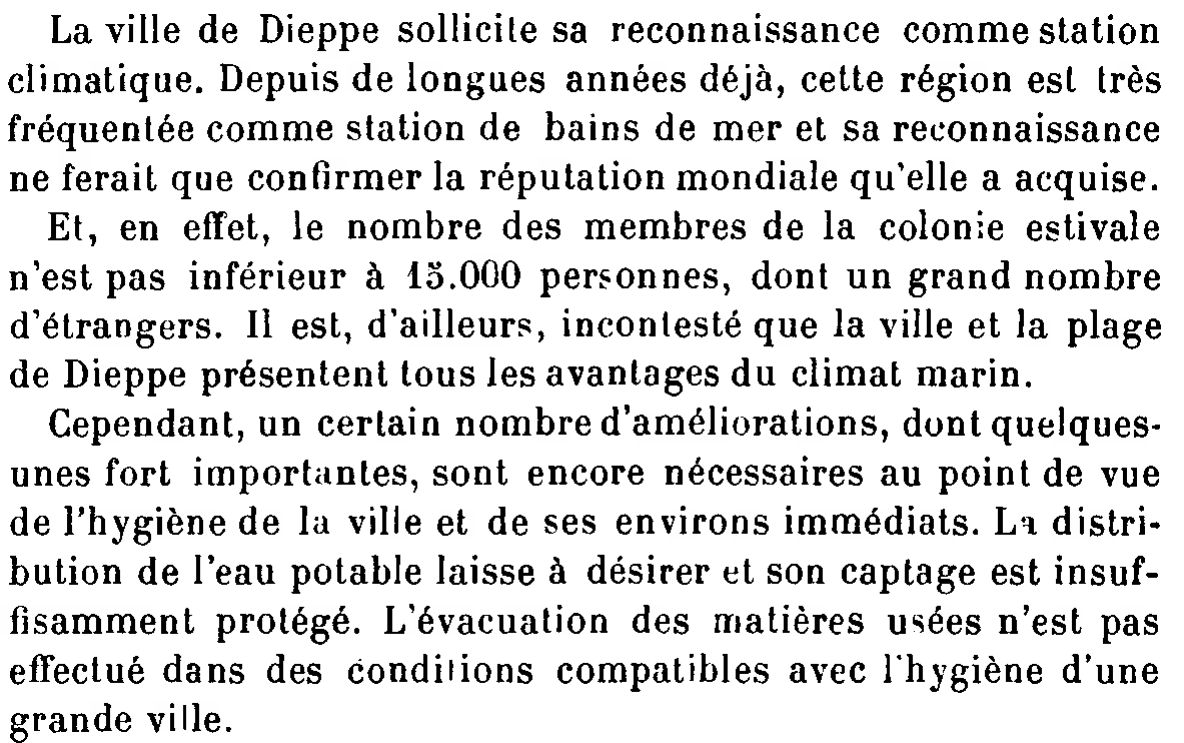 La ville de Dieppe sollicite sa reconnaissance comme station climatique. Depuis de longues années déjà, cette région est très fréquentée comme station de bains de mer et sa reconnaissance ne ferait que confirmer la réputation mondiale qu'elle a acquise.

Et, en effet, le nombre des membres de la colonie estivale n'est pas inférieur à 15.000 personnes, dont un grand nombre d'étrangers. Il est, d'ailleurs, incontesté que la ville et la plage de Dieppe présentent tous les avantages du climat marin.

Cependant, un certain nombre d'améliorations, dont quelques-unes fort importantes, sont encore nécessaires au point de vue de l'hygiène de la ville et de ses environs immédiats. La distribution de l'eau potable laisse à désirer et son captage est insuffisamment protégé. L'évacuation des matières usées n'est pas effectué dans des conditions compatibles avec l'hygiène d'une grande ville.